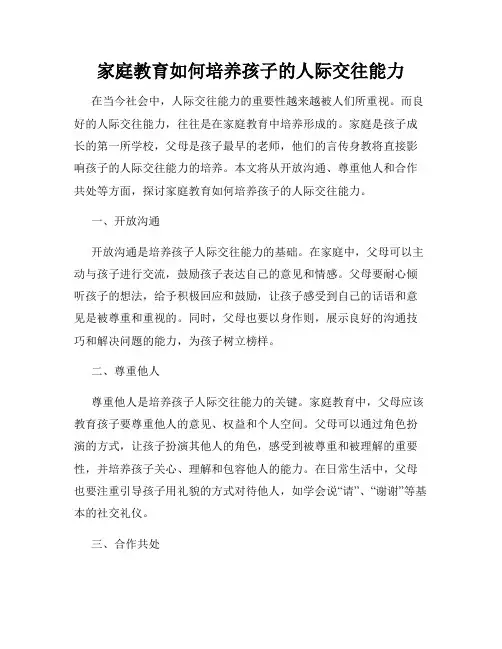 家庭教育如何培养孩子的人际交往能力

在当今社会中，人际交往能力的重要性越来越被人们所重视。而良好的人际交往能力，往往是在家庭教育中培养形成的。家庭是孩子成长的第一所学校，父母是孩子最早的老师，他们的言传身教将直接影响孩子的人际交往能力的培养。本文将从开放沟通、尊重他人和合作共处等方面，探讨家庭教育如何培养孩子的人际交往能力。

一、开放沟通

开放沟通是培养孩子人际交往能力的基础。在家庭中，父母可以主动与孩子进行交流，鼓励孩子表达自己的意见和情感。父母要耐心倾听孩子的想法，给予积极回应和鼓励，让孩子感受到自己的话语和意见是被尊重和重视的。同时，父母也要以身作则，展示良好的沟通技巧和解决问题的能力，为孩子树立榜样。

二、尊重他人

尊重他人是培养孩子人际交往能力的关键。家庭教育中，父母应该教育孩子要尊重他人的意见、权益和个人空间。父母可以通过角色扮演的方式，让孩子扮演其他人的角色，感受到被尊重和被理解的重要性，并培养孩子关心、理解和包容他人的能力。在日常生活中，父母也要注重引导孩子用礼貌的方式对待他人，如学会说“请”、“谢谢”等基本的社交礼仪。

三、合作共处